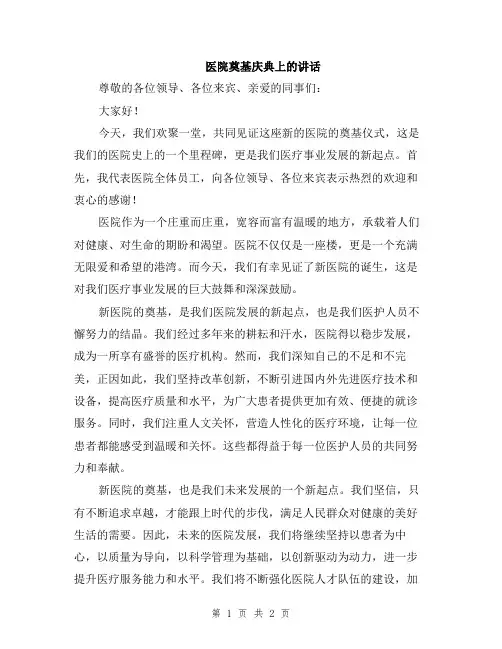 医院奠基庆典上的讲话

尊敬的各位领导、各位来宾、亲爱的同事们：

大家好！

今天，我们欢聚一堂，共同见证这座新的医院的奠基仪式，这是我们的医院史上的一个里程碑，更是我们医疗事业发展的新起点。首先，我代表医院全体员工，向各位领导、各位来宾表示热烈的欢迎和衷心的感谢！

医院作为一个庄重而庄重，宽容而富有温暖的地方，承载着人们对健康、对生命的期盼和渴望。医院不仅仅是一座楼，更是一个充满无限爱和希望的港湾。而今天，我们有幸见证了新医院的诞生，这是对我们医疗事业发展的巨大鼓舞和深深鼓励。

新医院的奠基，是我们医院发展的新起点，也是我们医护人员不懈努力的结晶。我们经过多年来的耕耘和汗水，医院得以稳步发展，成为一所享有盛誉的医疗机构。然而，我们深知自己的不足和不完美，正因如此，我们坚持改革创新，不断引进国内外先进医疗技术和设备，提高医疗质量和水平，为广大患者提供更加有效、便捷的就诊服务。同时，我们注重人文关怀，营造人性化的医疗环境，让每一位患者都能感受到温暖和关怀。这些都得益于每一位医护人员的共同努力和奉献。

新医院的奠基，也是我们未来发展的一个新起点。我们坚信，只有不断追求卓越，才能跟上时代的步伐，满足人民群众对健康的美好生活的需要。因此，未来的医院发展，我们将继续坚持以患者为中心，以质量为导向，以科学管理为基础，以创新驱动为动力，进一步提升医疗服务能力和水平。我们将不断强化医院人才队伍的建设，加

第 1 页 共 2 页